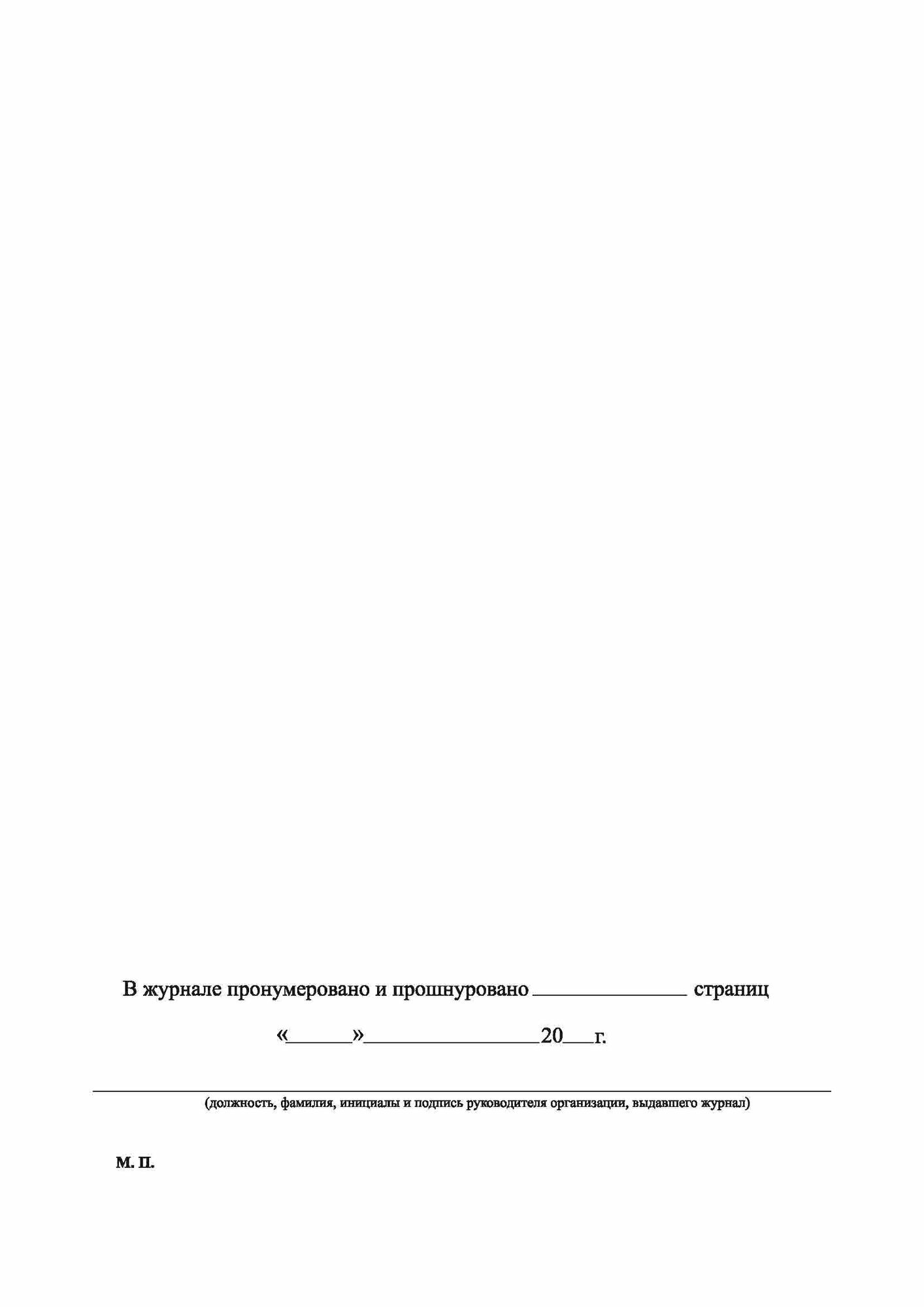 В журнале пронумеровано и прошнуровано ______________ страниц

«______»________________20___г.

(должность, фамилия, инициалы и подпись руководителя организации, выдавшего журнал)

М. П.